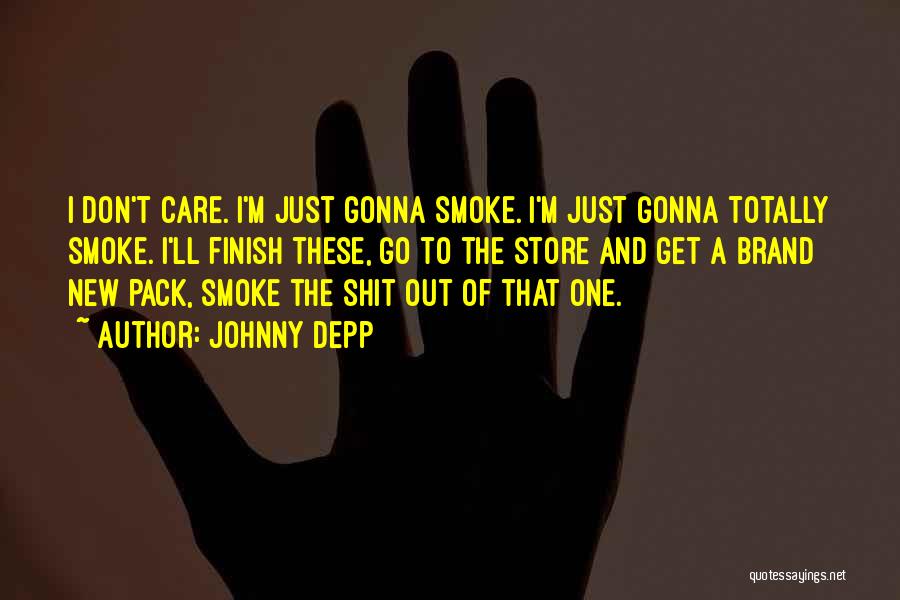 I DON'T CARE. I'M JUST GONNA SMOKE. I'M JUST GONNA TOTALLY SMOKE. I'LL FINISH THESE, GO TO THE STORE AND GET A BRAND NEW PACK, SMOKE THE SHIT OUT OF THAT ONE.

~ AUTHOR: JOHNNY DEPP

quotessayings.net